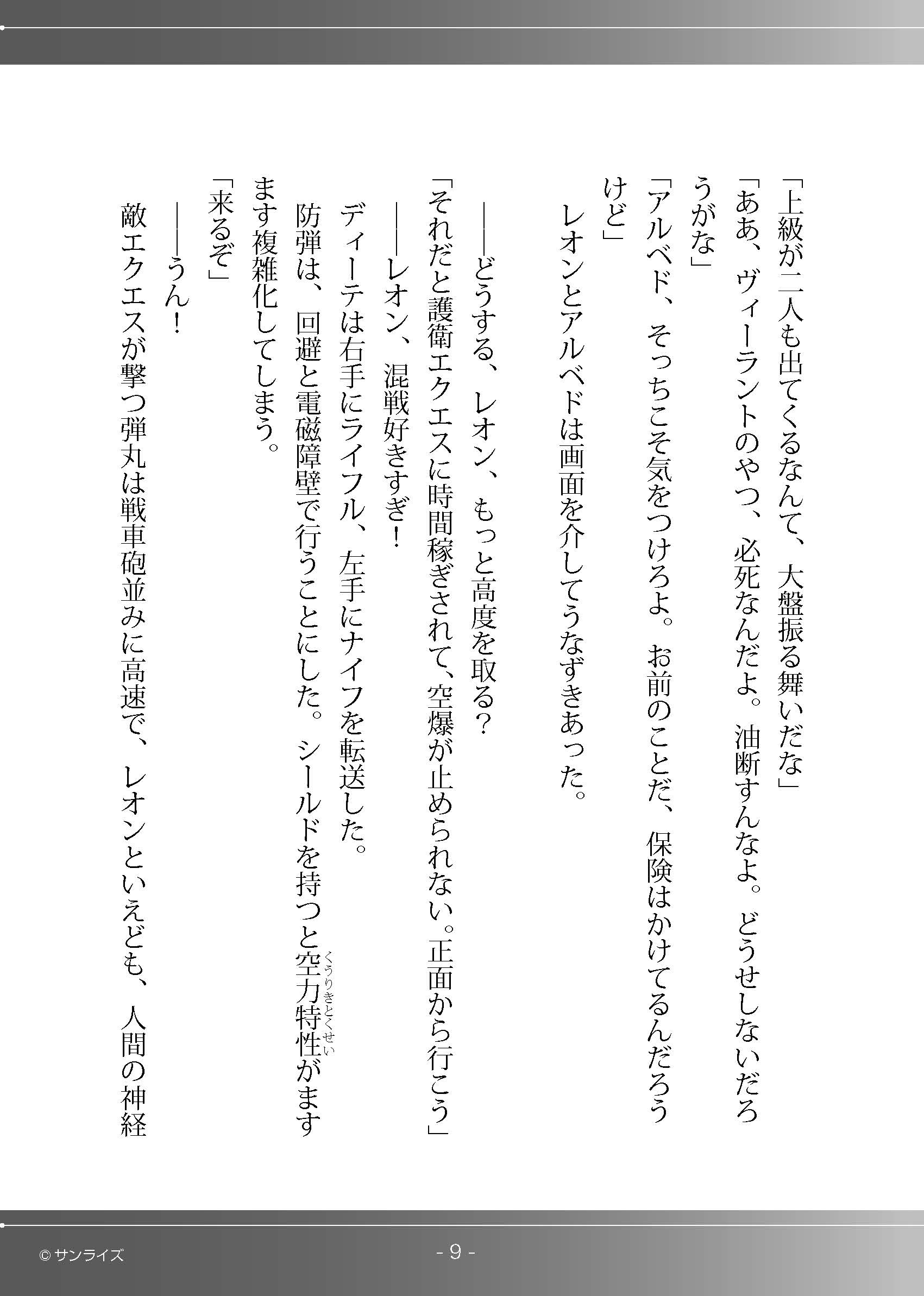 「上級が二人も出てくるなんて、大盤振る舞いだな」

「ああ、ヴィーラントのやつ、必死なんだよ。油断すんなよ。どうせしないだろうがな」

「アルベド、そっちこそ気をつけろよ。お前のことだ、保険はかけてるんだろうけど」

レオンとアルベドは画面を介してうなずきあった。

――どうする、レオン、もっと高度を取る？

「それだと護衛エクエスに時間稼ぎされて、空爆が止められない。正面から行こう」

――レオン、混戦好きすぎ！

ディーテは右手にライフル、左手にナイフを転送した。

防弾は、回避と電磁障壁で行うことにした。シールドを持つと空力特性（くうりきとくせい）がますます複雑化してしまう。

「来るぞ」

――うん！

敵エクエスが撃つ弾丸は戦車砲並みに高速で、レオンといえども、人間の神経

© サンライズ

- 9 -